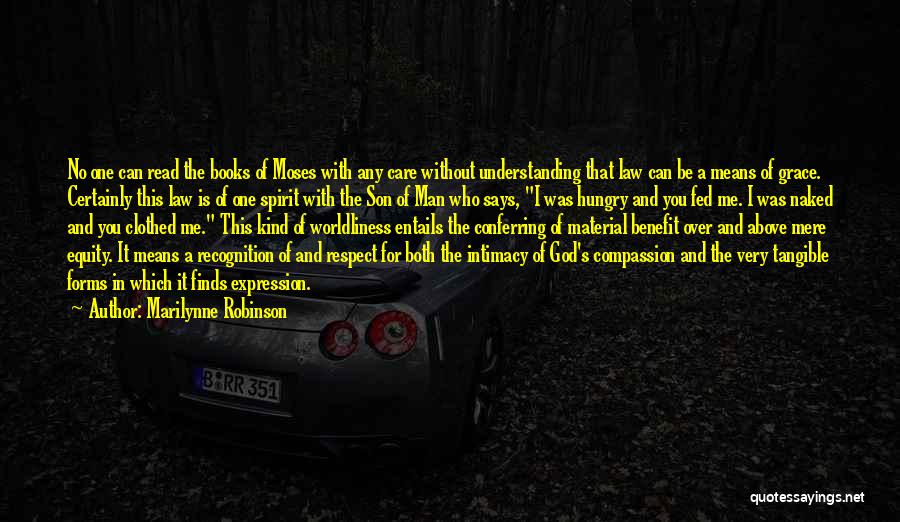 No one can read the books of Moses with any care without understanding that law can be a means of grace. Certainly this law is of one spirit with the Son of Man who says, "I was hungry and you fed me. I was naked and you clothed me." This kind of worldliness entails the conferring of material benefit over and above mere equity. It means a recognition of and respect for both the intimacy of God's compassion and the very tangible forms in which it finds expression.

Author: Marilynne Robinson

B RR 351

quotessayings.net